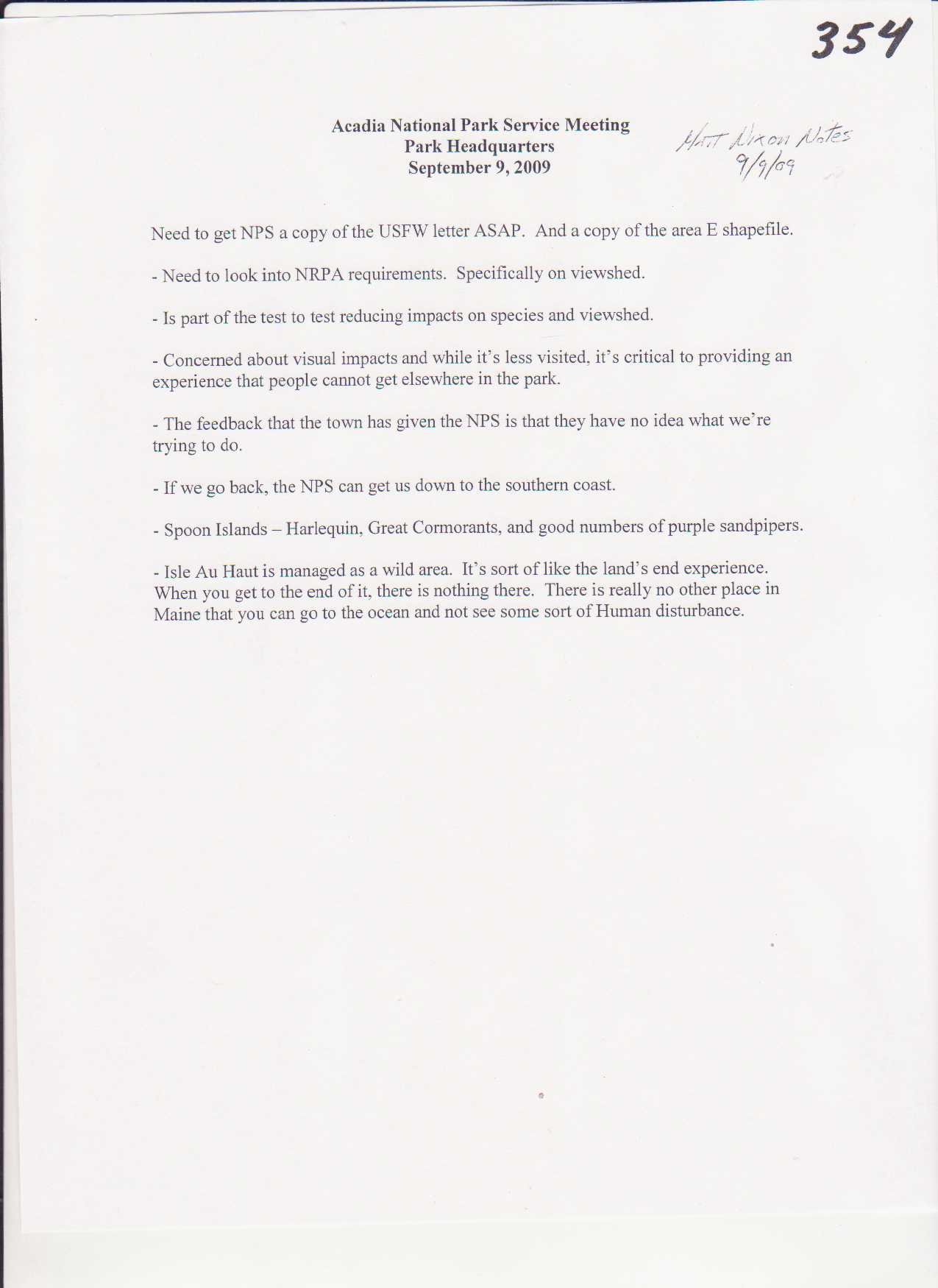 354

Acadia National Park Service Meeting
Park Headquarters
September 9, 2009

Matt Nixon Notes
9/9/09

Need to get NPS a copy of the USFW letter ASAP. And a copy of the area E shapefile.

- Need to look into NRPA requirements. Specifically on viewshed.

- Is part of the test to test reducing impacts on species and viewshed.

- Concerned about visual impacts and while it's less visited, it's critical to providing an experience that people cannot get elsewhere in the park.

- The feedback that the town has given the NPS is that they have no idea what we're trying to do.

- If we go back, the NPS can get us down to the southern coast.

- Spoon Islands – Harlequin, Great Cormorants, and good numbers of purple sandpipers.

- Isle Au Haut is managed as a wild area. It's sort of like the land's end experience. When you get to the end of it, there is nothing there. There is really no other place in Maine that you can go to the ocean and not see some sort of Human disturbance.